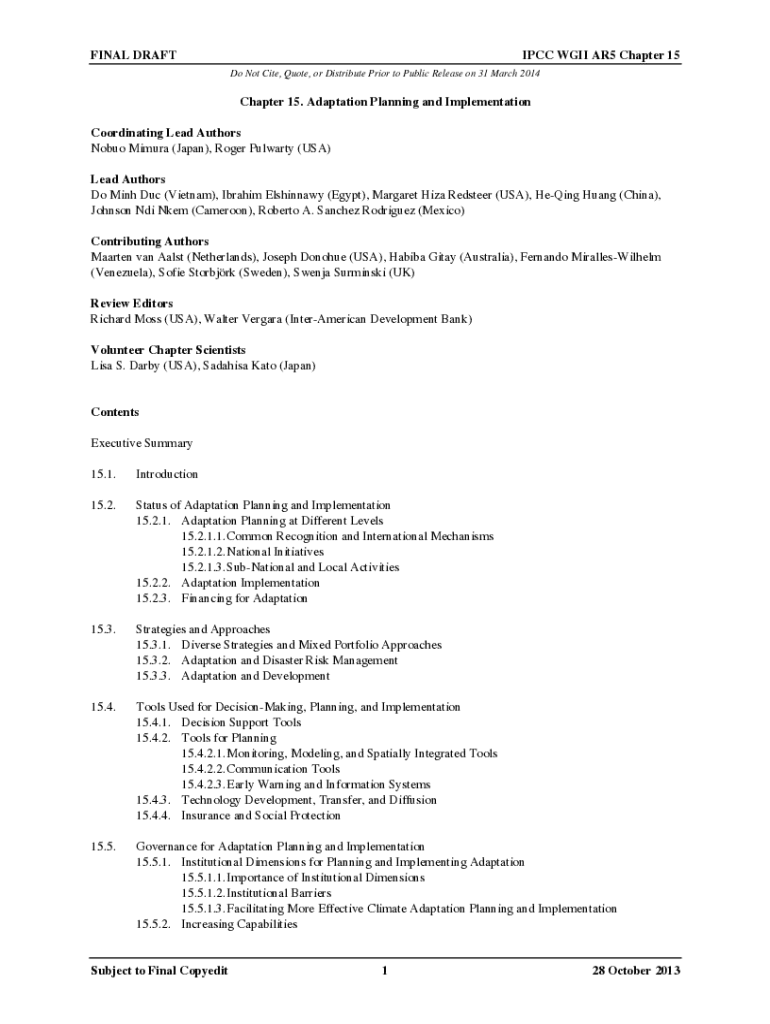 FINAL DRAFT IPCC WGII AR5 Chapter 15

Do Not Cite, Quote, or Distribute Prior to Public Release on 31 March 2014

Chapter 15. Adaptation Planning and Implementation

Coordinating Lead Authors
Nobuo Mimura (Japan), Roger Pulwarty (USA)

Lead Authors
Do Minh Duc (Vietnam), Ibrahim Elshinnawy (Egypt), Margaret Hiza Redsteer (USA), He-Qing Huang (China), Johnson Ndi Nkem (Cameroon), Roberto A. Sanchez Rodriguez (Mexico)

Contributing Authors
Maarten van Aalst (Netherlands), Joseph Donohue (USA), Habiba Gitay (Australia), Fernando Miralles-Wilhelm (Venezuela), Sofie Storbjörk (Sweden), Swenja Surminski (UK)

Review Editors
Richard Moss (USA), Walter Vergara (Inter-American Development Bank)

Volunteer Chapter Scientists
Lisa S. Darby (USA), Sadahisa Kato (Japan)

Contents

Executive Summary

15.1. Introduction

15.2. Status of Adaptation Planning and Implementation
15.2.1. Adaptation Planning at Different Levels
15.2.1.1. Common Recognition and International Mechanisms
15.2.1.2. National Initiatives
15.2.1.3. Sub-National and Local Activities
15.2.2. Adaptation Implementation
15.2.3. Financing for Adaptation

15.3. Strategies and Approaches
15.3.1. Diverse Strategies and Mixed Portfolio Approaches
15.3.2. Adaptation and Disaster Risk Management
15.3.3. Adaptation and Development

15.4. Tools Used for Decision-Making, Planning, and Implementation
15.4.1. Decision Support Tools
15.4.2. Tools for Planning
15.4.2.1. Monitoring, Modeling, and Spatially Integrated Tools
15.4.2.2. Communication Tools
15.4.2.3. Early Warning and Information Systems
15.4.3. Technology Development, Transfer, and Diffusion
15.4.4. Insurance and Social Protection

15.5. Governance for Adaptation Planning and Implementation
15.5.1. Institutional Dimensions for Planning and Implementing Adaptation
15.5.1.1. Importance of Institutional Dimensions
15.5.1.2. Institutional Barriers
15.5.1.3. Facilitating More Effective Climate Adaptation Planning and Implementation
15.5.2. Increasing Capabilities

Subject to Final Copyedit 1 28 October 2013